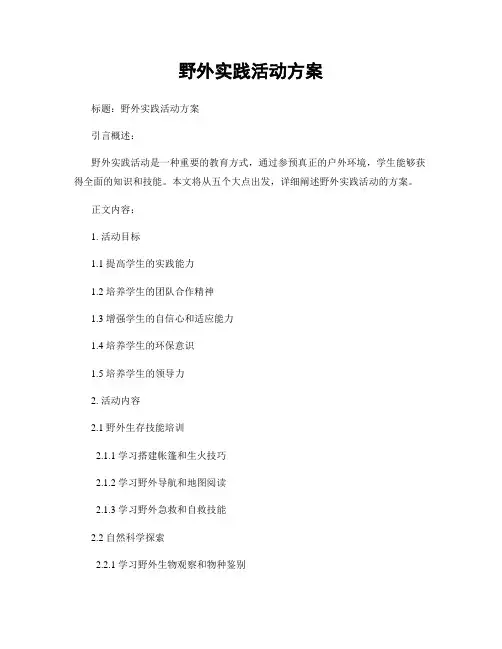 野外实践活动方案

标题：野外实践活动方案

引言概述：

野外实践活动是一种重要的教育方式，通过参预真正的户外环境，学生能够获得全面的知识和技能。本文将从五个大点出发，详细阐述野外实践活动的方案。

正文内容：

1. 活动目标

1.1 提高学生的实践能力

1.2 培养学生的团队合作精神

1.3 增强学生的自信心和适应能力

1.4 培养学生的环保意识

1.5 培养学生的领导力

2. 活动内容

2.1 野外生存技能培训

2.1.1 学习搭建帐篷和生火技巧

2.1.2 学习野外导航和地图阅读

2.1.3 学习野外急救和自救技能

2.2 自然科学探索

2.2.1 学习野外生物观察和物种鉴别